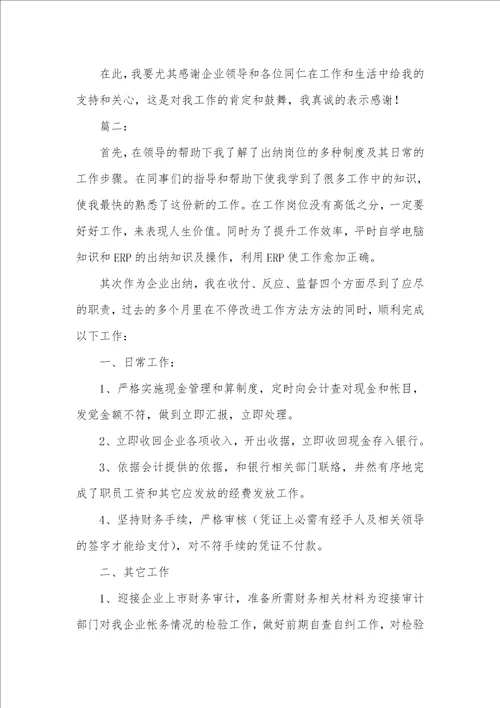 在此，我要尤其感谢企业领导和各位同仁在工作和生活中给我的支持和关心，这是对我工作的肯定和鼓舞，我真诚的表示感谢！

篇二：

首先，在领导的帮助下我了解了出纳岗位的多种制度及其日常的工作步骤。在同事们的指导和帮助下使我学到了很多工作中的知识，使我最快的熟悉了这份新的工作。在工作岗位没有高低之分，一定要好好工作，来表现人生价值。同时为了提升工作效率，平时自学电脑知识和ERP的出纳知识及操作，利用ERP使工作愈加正确。

其次作为企业出纳，我在收付、反应、监督四个方面尽到了应尽的职责，过去的多个月里在不停改进工作方法方法的同时，顺利完成以下工作：

一、日常工作：

1、严格实施现金管理和算制度，定时向会计查对现金和帐目，发觉金额不符，做到立即汇报，立即处理。

2、立即收回企业各项收入，开出收据，立即收回现金存入银行。

3、依据会计提供的依据，和银行相关部门联络，井然有序地完成了职员工资和其它应发放的经费发放工作。

4、坚持财务手续，严格审核（凭证上必需有经手人及相关领导的签字才能给支付），对不符手续的凭证不付款。

二、其它工作

1、迎接企业上市财务审计，准备所需财务相关材料为迎接审计部门对我企业帐务情况的检验工作，做好前期自查自纠工作，对检验